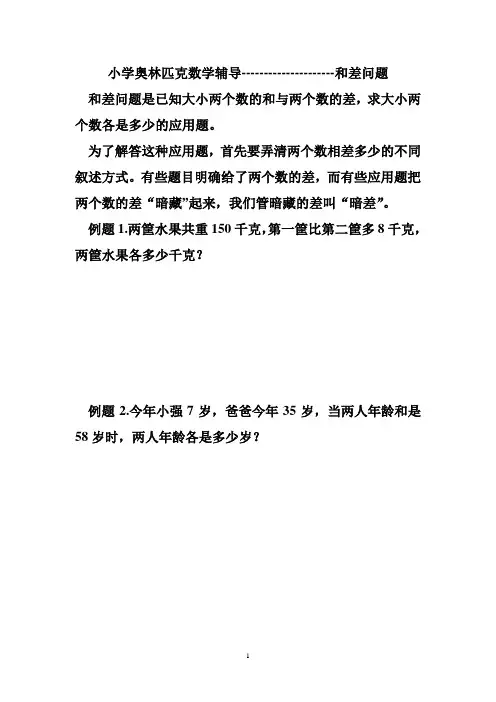 小学奥林匹克数学辅导--------------------和差问题

和差问题是已知大小两个数的和与两个数的差，求大小两个数各是多少的应用题。

为了解答这种应用题，首先要弄清两个数相差多少的不同叙述方式。有些题目明确给了两个数的差，而有些应用题把两个数的差“暗藏”起来，我们管暗藏的差叫“暗差”。

例题 1.两筐水果共重 150 千克，第一筐比第二筐多 8 千克，两筐水果各多少千克？

例题 2.今年小强 7 岁，爸爸今年 35 岁，当两人年龄和是 58 岁时，两人年龄各是多少岁？

1